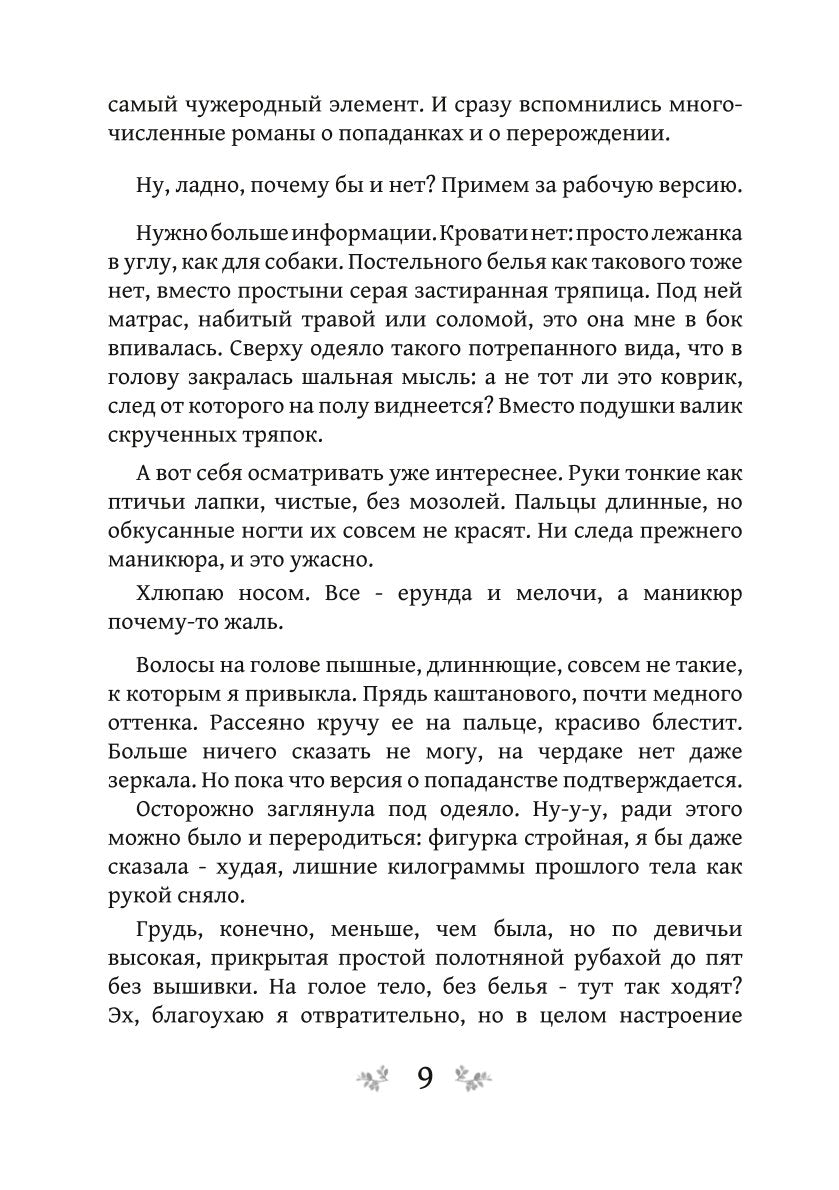 самый чужеродный элемент. И сразу вспомнились многочисленные романы о попаданках и о перерождении.

Ну, ладно, почему бы и нет? Примем за рабочую версию.

Нужно больше информации. Кровати нет: просто лежанка в углу, как для собаки. Постельного белья как такового тоже нет, вместо простыни серая застиранная тряпица. Под ней матрас, набитый травой или соломой, это она мне в бок впивалась. Сверху одеяло такого потрепанного вида, что в голову закралась шальная мысль: а не тот ли это коврик, след от которого на полу виднеется? Вместо подушки валик скрученных тряпок.

А вот себя осматривать уже интереснее. Руки тонкие как птичьи лапки, чистые, без мозолей. Пальцы длинные, но обкусанные ногти их совсем не красят. Ни следа прежнего маникюра, и это ужасно.

Хлюпаю носом. Все - ерунда и мелочи, а маникюр почему-то жаль.

Волосы на голове пышные, длиннющие, совсем не такие, к которым я привыкла. Прядь каштанового, почти медного оттенка. Рассеяно кручу ее на пальце, красиво блестит. Больше ничего сказать не могу, на чердаке нет даже зеркала. Но пока что версия о попаданстве подтверждается.

Осторожно заглянула под одеяло. Ну-у-у, ради этого можно было и переродиться: фигурка стройная, я бы даже сказала - худая, лишние килограммы прошлого тела как рукой сняло.

Грудь, конечно, меньше, чем была, но по девичьи высокая, прикрытая простой полотняной рубахой до пят без вышивки. На голое тело, без белья - тут так ходят? Эх, благоухаю я отвратительно, но в целом настроение

9